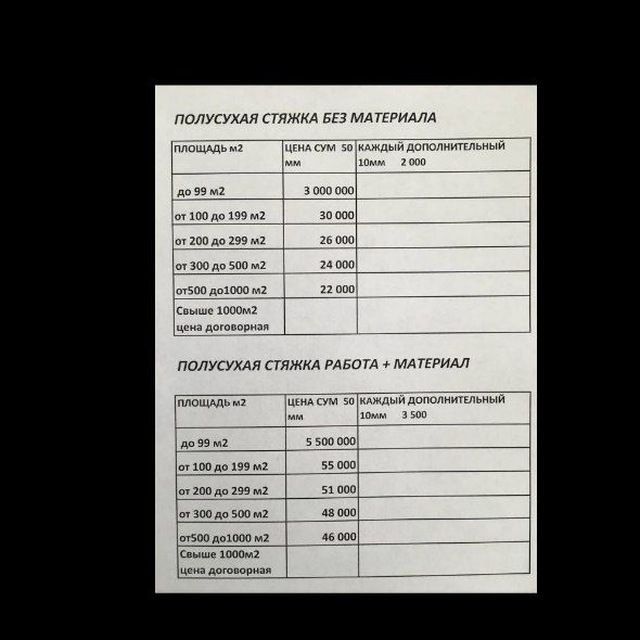 ПОЛУСУХАЯ СТЯЖКА БЕЗ МАТЕРИАЛА

| ПЛОЩАДЬ м2 | ЦЕНА СУМ 50 мм | КАЖДЫЙ ДОПОЛНИТЕЛЬНЫЙ 10мм 2 000 |
|---|---|---|
| до 99 м2 | 3 000 000 | |
| от 100 до 199 м2 | 30 000 | |
| от 200 до 299 м2 | 26 000 | |
| от 300 до 500 м2 | 24 000 | |
| от500 до1000 м2 | 22 000 | |
| Свыше 1000м2 цена договорная | | |

ПОЛУСУХАЯ СТЯЖКА РАБОТА + МАТЕРИАЛ

| ПЛОЩАДЬ м2 | ЦЕНА СУМ 50 мм | КАЖДЫЙ ДОПОЛНИТЕЛЬНЫЙ 10мм 3 500 |
|---|---|---|
| до 99 м2 | 5 500 000 | |
| от 100 до 199 м2 | 55 000 | |
| от 200 до 299 м2 | 51 000 | |
| от 300 до 500 м2 | 48 000 | |
| от500 до1000 м2 | 46 000 | |
| Свыше 1000м2 цена договорная | | |